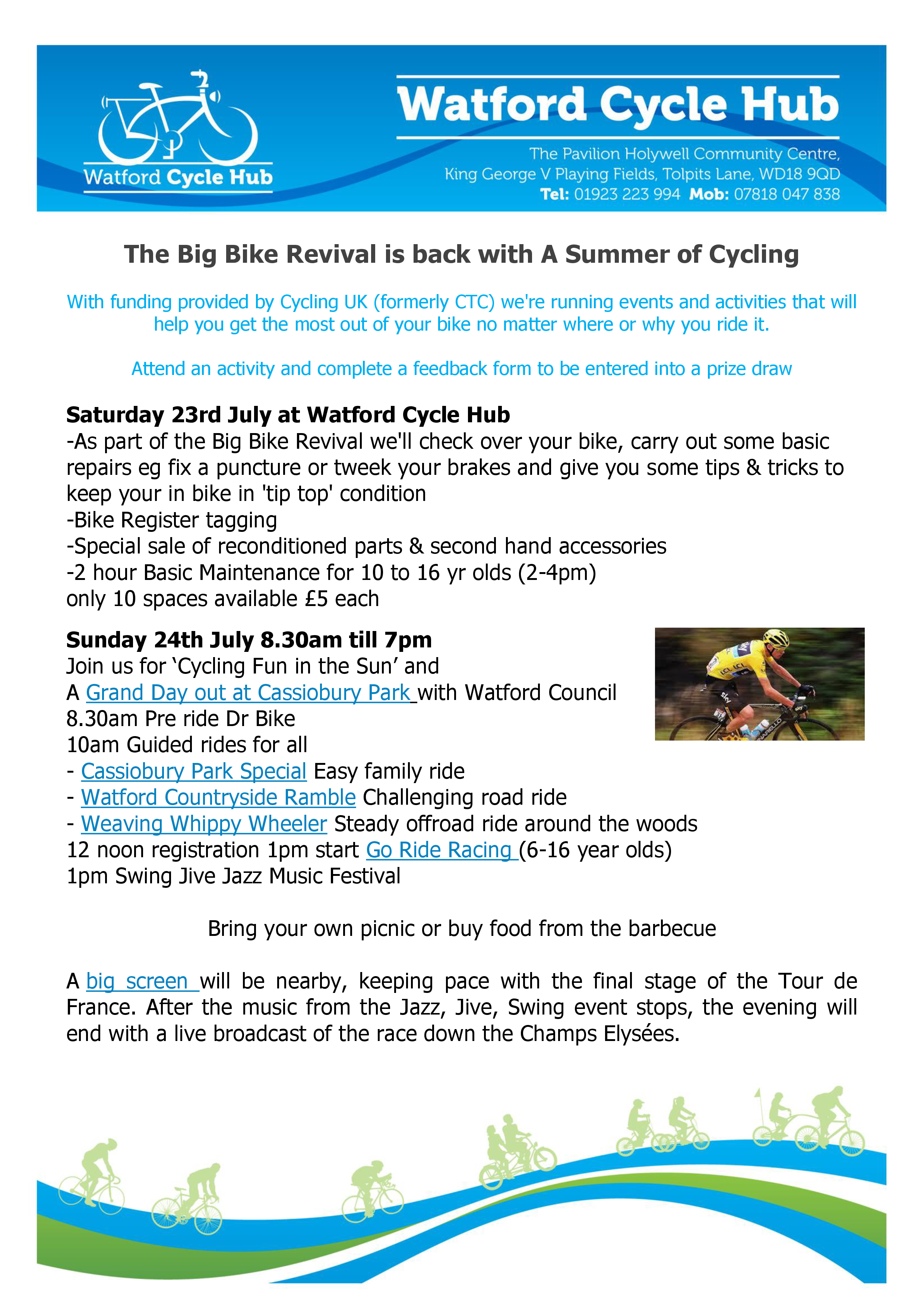 Watford Cycle Hub

Watford Cycle Hub

The Pavilion Holywell Community Centre, King George V Playing Fields, Tolpits Lane, WD18 9QD
Tel: 01923 223 994 Mob: 07818 047 838

The Big Bike Revival is back with A Summer of Cycling

With funding provided by Cycling UK (formerly CTC) we're running events and activities that will help you get the most out of your bike no matter where or why you ride it.

Attend an activity and complete a feedback form to be entered into a prize draw

Saturday 23rd July at Watford Cycle Hub
-As part of the Big Bike Revival we'll check over your bike, carry out some basic repairs eg fix a puncture or tweek your brakes and give you some tips & tricks to keep your in bike in 'tip top' condition
-Bike Register tagging
-Special sale of reconditioned parts & second hand accessories
-2 hour Basic Maintenance for 10 to 16 yr olds (2-4pm)
only 10 spaces available £5 each

Sunday 24th July 8.30am till 7pm
Join us for ‘Cycling Fun in the Sun’ and
A Grand Day out at Cassiobury Park with Watford Council
8.30am Pre ride Dr Bike
10am Guided rides for all
- Cassiobury Park Special Easy family ride
- Watford Countryside Ramble Challenging road ride
- Weaving Whippy Wheeler Steady offroad ride around the woods
12 noon registration 1pm start Go Ride Racing (6-16 year olds)
1pm Swing Jive Jazz Music Festival

Bring your own picnic or buy food from the barbecue

A big screen will be nearby, keeping pace with the final stage of the Tour de France. After the music from the Jazz, Jive, Swing event stops, the evening will end with a live broadcast of the race down the Champs Elysées.